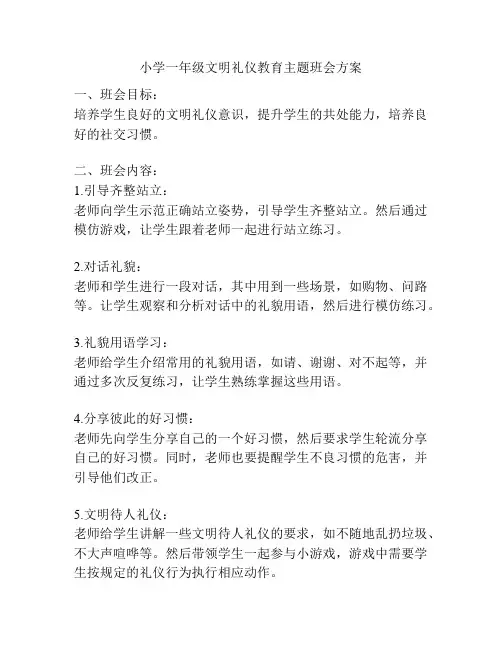 小学一年级文明礼仪教育主题班会方案

一、班会目标：
培养学生良好的文明礼仪意识，提升学生的共处能力，培养良好的社交习惯。

二、班会内容：
1.引导齐整站立：
老师向学生示范正确站立姿势，引导学生齐整站立。然后通过模仿游戏，让学生跟着老师一起进行站立练习。

2.对话礼貌：
老师和学生进行一段对话，其中用到一些场景，如购物、问路等。让学生观察和分析对话中的礼貌用语，然后进行模仿练习。

3.礼貌用语学习：
老师给学生介绍常用的礼貌用语，如请、谢谢、对不起等，并通过多次反复练习，让学生熟练掌握这些用语。

4.分享彼此的好习惯：
老师先向学生分享自己的一个好习惯，然后要求学生轮流分享自己的好习惯。同时，老师也要提醒学生不良习惯的危害，并引导他们改正。

5.文明待人礼仪：
老师给学生讲解一些文明待人礼仪的要求，如不随地乱扔垃圾、不大声喧哗等。然后带领学生一起参与小游戏，游戏中需要学生按规定的礼仪行为执行相应动作。